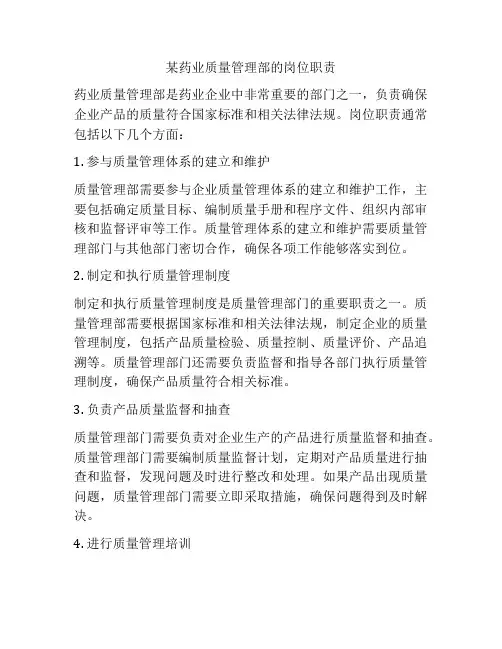 某药业质量管理部的岗位职责

药业质量管理部是药业企业中非常重要的部门之一，负责确保企业产品的质量符合国家标准和相关法律法规。岗位职责通常包括以下几个方面：

1. 参与质量管理体系的建立和维护

质量管理部需要参与企业质量管理体系的建立和维护工作，主要包括确定质量目标、编制质量手册和程序文件、组织内部审核和监督评审等工作。质量管理体系的建立和维护需要质量管理部门与其他部门密切合作，确保各项工作能够落实到位。

2. 制定和执行质量管理制度

制定和执行质量管理制度是质量管理部门的重要职责之一。质量管理部需要根据国家标准和相关法律法规，制定企业的质量管理制度，包括产品质量检验、质量控制、质量评价、产品追溯等。质量管理部门还需要负责监督和指导各部门执行质量管理制度，确保产品质量符合相关标准。

3. 负责产品质量监督和抽查

质量管理部门需要负责对企业生产的产品进行质量监督和抽查。质量管理部门需要编制质量监督计划，定期对产品质量进行抽查和监督，发现问题及时进行整改和处理。如果产品出现质量问题，质量管理部门需要立即采取措施，确保问题得到及时解决。

4. 进行质量管理培训